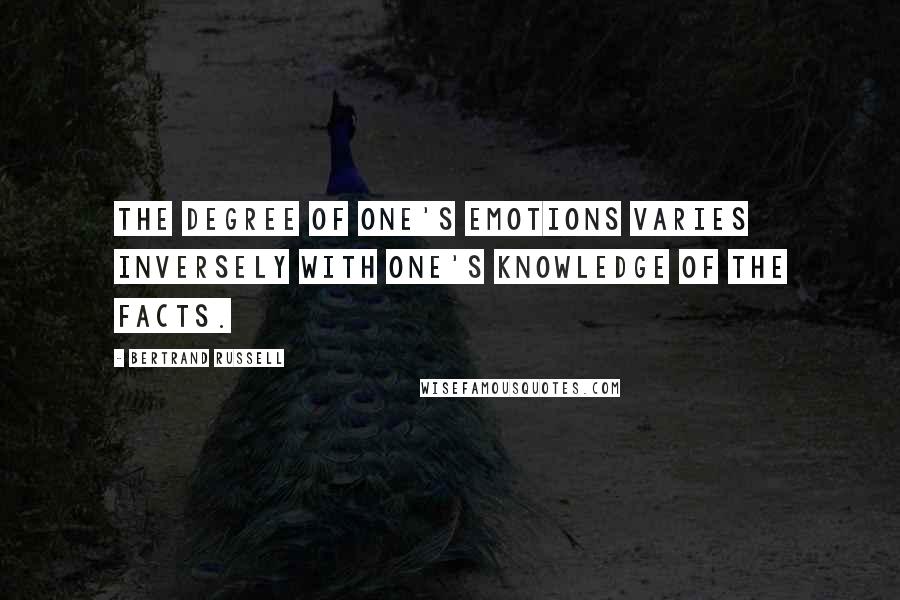 THE DEGREE OF ONE'S EMOTIONS VARIES INVERSELY WITH ONE'S KNOWLEDGE OF THE FACTS.

- BERTRAND RUSSELL

WISEFAMOUSQUOTES.COM